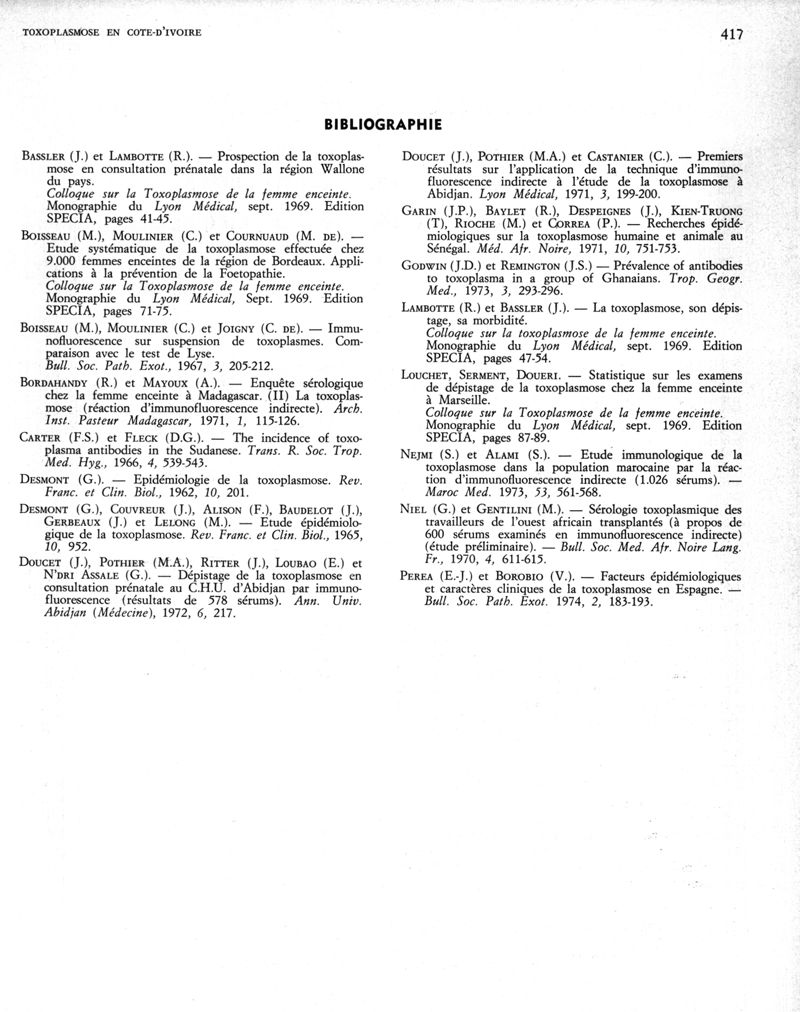 TOXOPLASMOSE EN COTE-D'IVOIRE

417

BIBLIOGRAPHIE

BASSLER (J.) et LAMBOTTE (R.). — Prospection de la toxoplasmose en consultation prénatale dans la région Wallone du pays.
Colloque sur la Toxoplasmose de la femme enceinte.
Monographie du Lyon Médical, sept. 1969. Edition SPECIA, pages 41-45.

BOISSEAU (M.), MOULINIER (C.) et COURNUAUD (M. DE). — Etude systématique de la toxoplasmose effectuée chez 9.000 femmes enceintes de la région de Bordeaux. Applications à la prévention de la Foetopathie.
Colloque sur la Toxoplasmose de la femme enceinte.
Monographie du Lyon Médical, Sept. 1969. Edition SPECIA, pages 71-75.

BOISSEAU (M.), MOULINIER (C.) et JOIGNY (C. DE). — Immunofluorescence sur suspension de toxoplasmes. Comparaison avec le test de Lyse.
Bull. Soc. Path. Exot., 1967, 3, 205-212.

BORDAHANDY (R.) et MAYOUX (A.). — Enquête sérologique chez la femme enceinte à Madagascar. (II) La toxoplasmose (réaction d'immunofluorescence indirecte). Arch. Inst. Pasteur Madagascar, 1971, 1, 115-126.

CARTER (F.S.) et FLECK (D.G.). — The incidence of toxoplasma antibodies in the Sudanese. Trans. R. Soc. Trop. Med. Hyg., 1966, 4, 539-543.

DESMONT (G.). — Epidémiologie de la toxoplasmose. Rev. Franc. et Clin. Biol., 1962, 10, 201.

DESMONT (G.), COUVREUR (J.), ALISON (F.), BAUDELOT (J.), GERBEAUX (J.) et LELONG (M.). — Etude épidémiologique de la toxoplasmose. Rev. Franc. et Clin. Biol., 1965, 10, 952.

DOUCET (J.), POTHIER (M.A.), RITTER (J.), LOUBAO (E.) et N'DRI ASSALE (G.). — Dépistage de la toxoplasmose en consultation prénatale au C.H.U. d'Abidjan par immunofluorescence (résultats de 578 sérums). Ann. Univ. Abidjan (Médecine), 1972, 6, 217.

DOUCET (J.), POTHIER (M.A.) et CASTANIER (C.). — Premiers résultats sur l'application de la technique d'immunofluorescence indirecte à l'étude de la toxoplasmose à Abidjan. Lyon Médical, 1971, 3, 199-200.

GARIN (J.P.), BAYLET (R.), DESPEIGNES (J.), KIEN-TRUONG (T), RIOCHE (M.) et CORREA (P.). — Recherches épidémiologiques sur la toxoplasmose humaine et animale au Sénégal. Méd. Afr. Noire, 1971, 10, 751-753.

GODWIN (J.D.) et REMINGTON (J.S.) — Prévalence of antibodies to toxoplasma in a group of Ghanaians. Trop. Geogr. Med., 1973, 3, 293-296.

LAMBOTTE (R.) et BASSLER (J.). — La toxoplasmose, son dépistage, sa morbidité.
Colloque sur la toxoplasmose de la femme enceinte.
Monographie du Lyon Médical, sept. 1969. Edition SPECIA, pages 47-54.

LOUCHET, SERMENT, DOUERI. — Statistique sur les examens de dépistage de la toxoplasmose chez la femme enceinte à Marseille.
Colloque sur la Toxoplasmose de la femme enceinte.
Monographie du Lyon Médical, sept. 1969. Edition SPECIA, pages 87-89.

NEJMI (S.) et ALAMI (S.). — Etude immunologique de la toxoplasmose dans la population marocaine par la réaction d'immunofluorescence indirecte (1.026 sérums). — Maroc Med. 1973, 53, 561-568.

NIEL (G.) et GENTILINI (M.). — Sérologie toxoplasmique des travailleurs de l'ouest africain transplantés (à propos de 600 sérums examinés en immunofluorescence indirecte) (étude préliminaire). — Bull. Soc. Med. Afr. Noire Lang. Fr., 1970, 4, 611-615.

PEREA (E.-J.) et BOROBIO (V.). — Facteurs épidémiologiques et caractères cliniques de la toxoplasmose en Espagne. — Bull. Soc. Path. Exot. 1974, 2, 183-193.